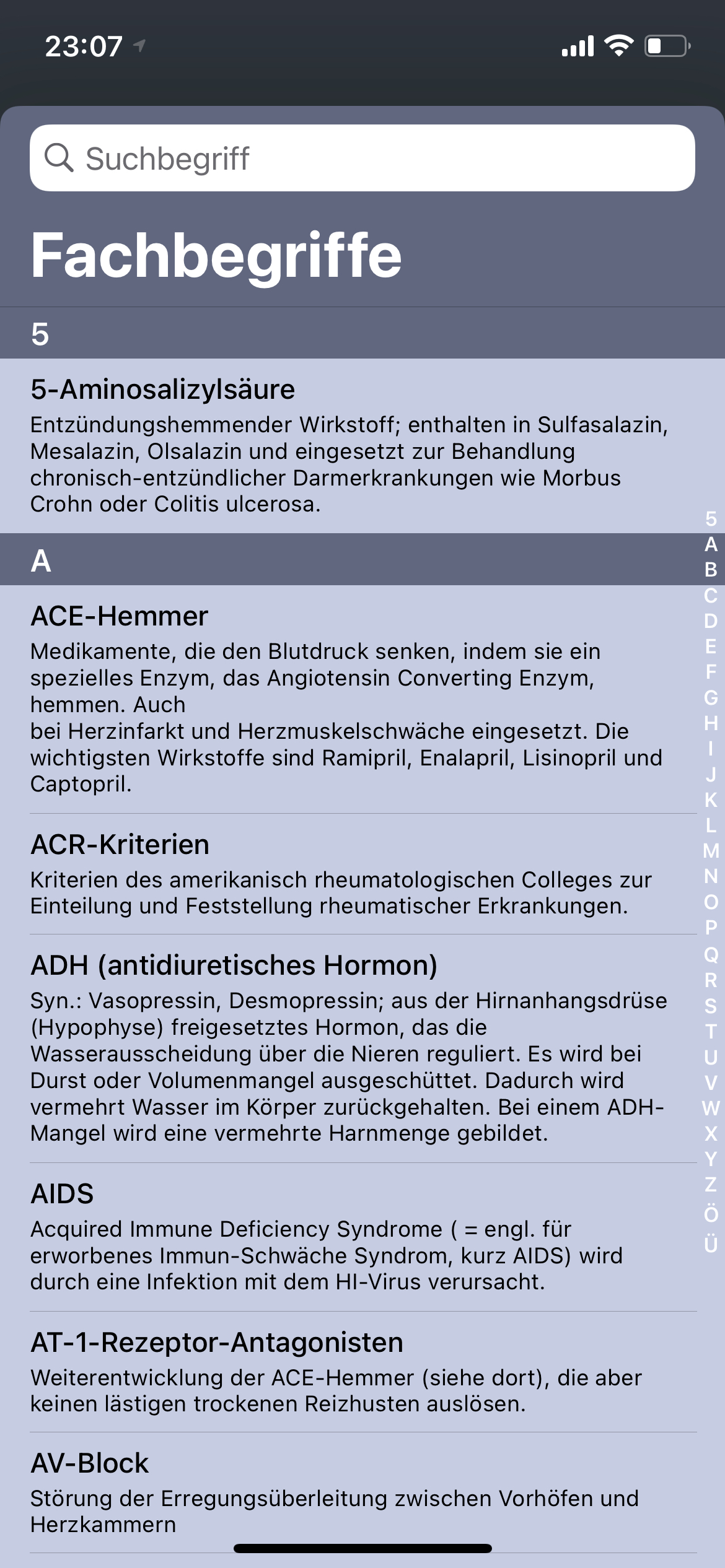 23:07

Suchbegriff

Fachbegriffe

5

5-Aminosalizylsäure
Entzündungshemmender Wirkstoff; enthalten in Sulfasalazin, Mesalazin, Olsalazin und eingesetzt zur Behandlung chronisch-entzündlicher Darmerkrankungen wie Morbus Crohn oder Colitis ulcerosa.

A

ACE-Hemmer
Medikamente, die den Blutdruck senken, indem sie ein spezielles Enzym, das Angiotensin Converting Enzym, hemmen. Auch
bei Herzinfarkt und Herzmuskelschwäche eingesetzt. Die wichtigsten Wirkstoffe sind Ramipril, Enalapril, Lisinopril und Captopril.

ACR-Kriterien
Kriterien des amerikanisch rheumatologischen Colleges zur Einteilung und Feststellung rheumatischer Erkrankungen.

ADH (antidiuretisches Hormon)
Syn.: Vasopressin, Desmopressin; aus der Hirnanhangsdrüse (Hypophyse) freigesetztes Hormon, das die Wasserausscheidung über die Nieren reguliert. Es wird bei Durst oder Volumenmangel ausgeschüttet. Dadurch wird vermehrt Wasser im Körper zurückgehalten. Bei einem ADH-Mangel wird eine vermehrte Harnmenge gebildet.

AIDS
Acquired Immune Deficiency Syndrome ( = engl. für erworbenes Immun-Schwäche Syndrom, kurz AIDS) wird durch eine Infektion mit dem HI-Virus verursacht.

AT-1-Rezeptor-Antagonisten
Weiterentwicklung der ACE-Hemmer (siehe dort), die aber keinen lästigen trockenen Reizhusten auslösen.

AV-Block
Störung der Erregungsüberleitung zwischen Vorhöfen und Herzkammern

5
A
B
C
D
E
F
G
H
I
J
K
L
M
N
O
P
Q
R
S
T
U
V
W
X
Y
Z
Ö
Ü